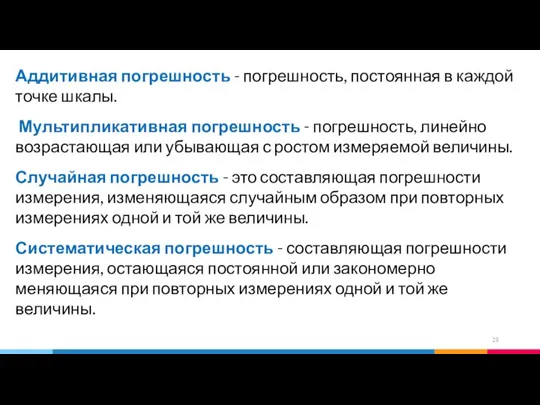 Аддитивная погрешность - погрешность, постоянная в каждой точке шкалы.

Мультипликативная погрешность - погрешность, линейно возрастающая или убывающая с ростом измеряемой величины.

Случайная погрешность - это составляющая погрешности измерения, изменяющаяся случайным образом при повторных измерениях одной и той же величины.

Систематическая погрешность - составляющая погрешности измерения, остающаяся постоянной или закономерно меняющаяся при повторных измерениях одной и той же величины.

28